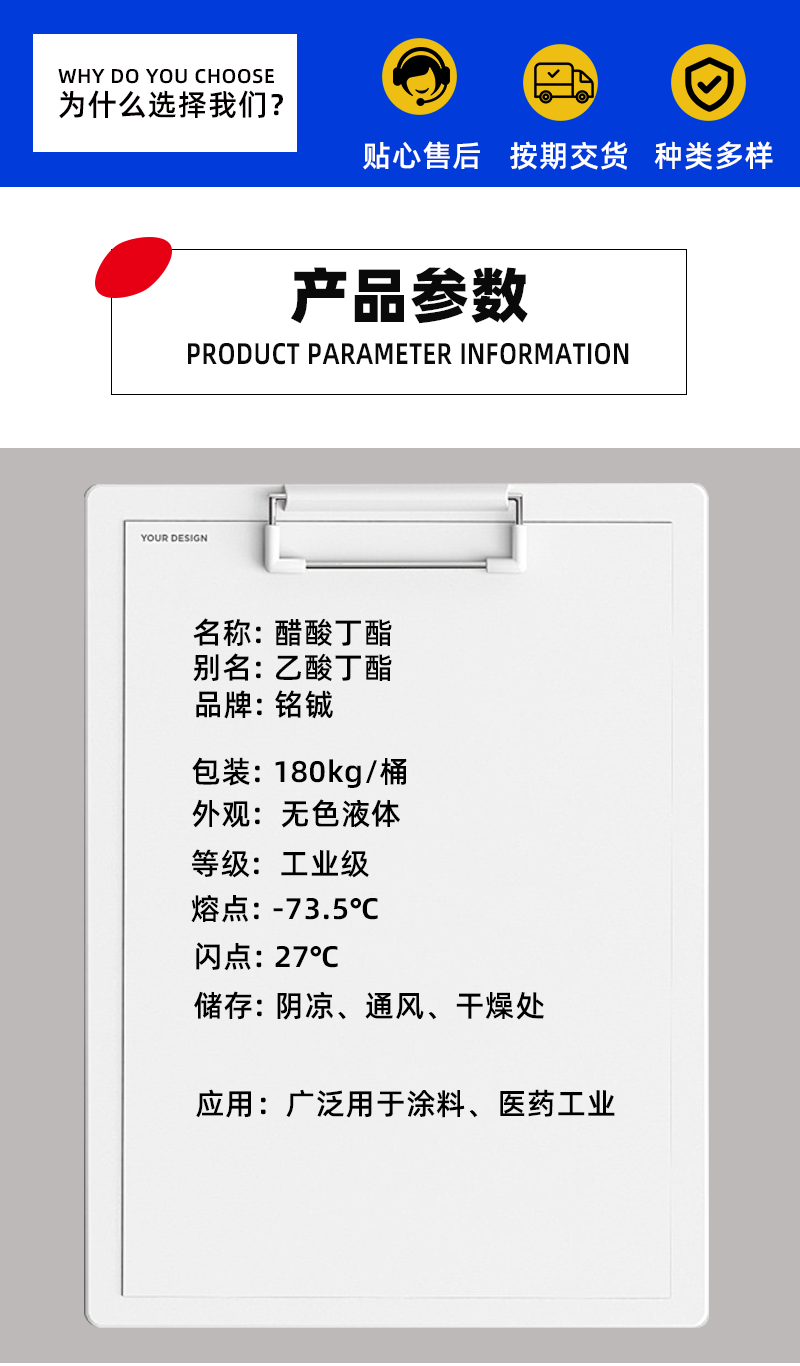 WHY DO YOU CHOOSE
为什么选择我们?

贴心售后 按期交货 种类多样

产品参数
PRODUCT PARAMETER INFORMATION

YOUR DESIGN

名称:醋酸丁酯
别名:乙酸丁酯
品牌:铭铖

包装:180kg/桶
外观:无色液体
等级:工业级
熔点:-73.5℃
闪点:27℃
储存:阴凉、通风、干燥处

应用:广泛用于涂料、医药工业